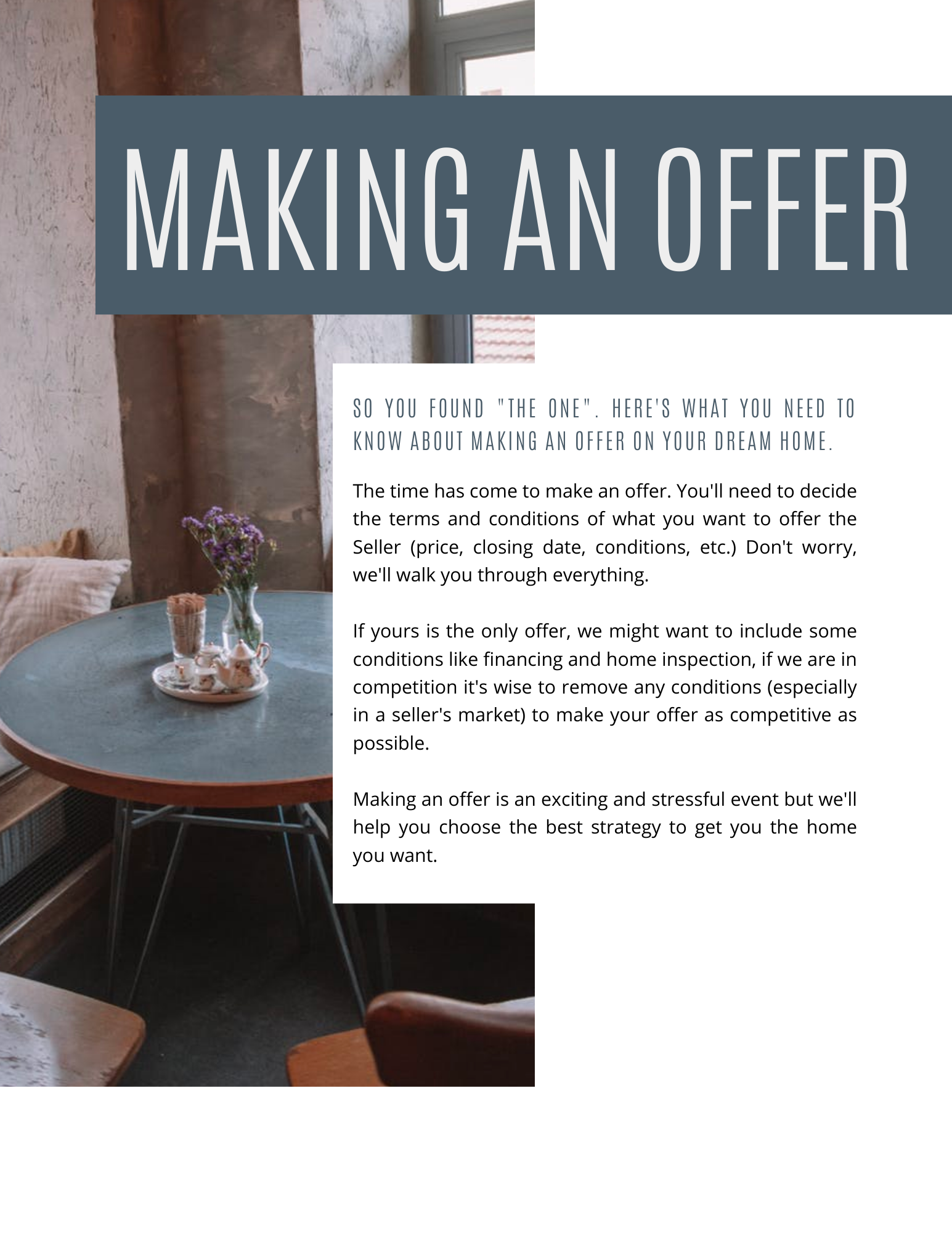 MAKING AN OFFER

SO YOU FOUND "THE ONE". HERE'S WHAT YOU NEED TO KNOW ABOUT MAKING AN OFFER ON YOUR DREAM HOME.

The time has come to make an offer. You'll need to decide the terms and conditions of what you want to offer the Seller (price, closing date, conditions, etc.) Don't worry, we'll walk you through everything.

If yours is the only offer, we might want to include some conditions like financing and home inspection, if we are in competition it's wise to remove any conditions (especially in a seller's market) to make your offer as competitive as possible.

Making an offer is an exciting and stressful event but we'll help you choose the best strategy to get you the home you want.